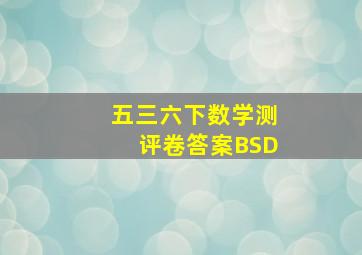 五三六下数学测评卷答案BSD